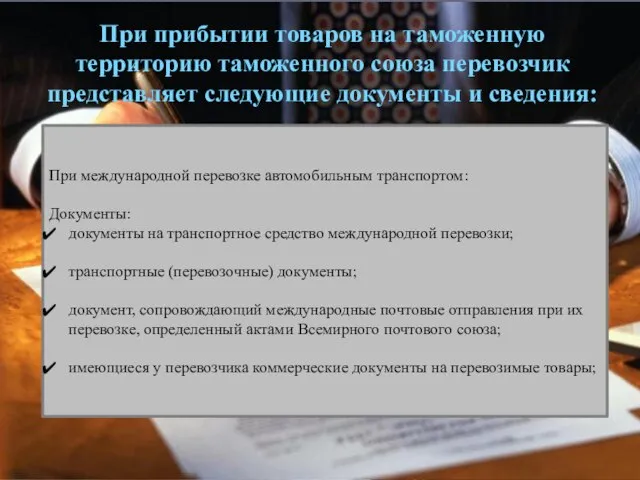 При прибытии товаров на таможенную территорию таможенного союза перевозчик представляет следующие документы и сведения:

При международной перевозке автомобильным транспортом:

Документы:
✔ документы на транспортное средство международной перевозки;

✔ транспортные (перевозочные) документы;

✔ документ, сопровождающий международные почтовые отправления при их перевозке, определенный актами Всемирного почтового союза;

✔ имеющиеся у перевозчика коммерческие документы на перевозимые товары;